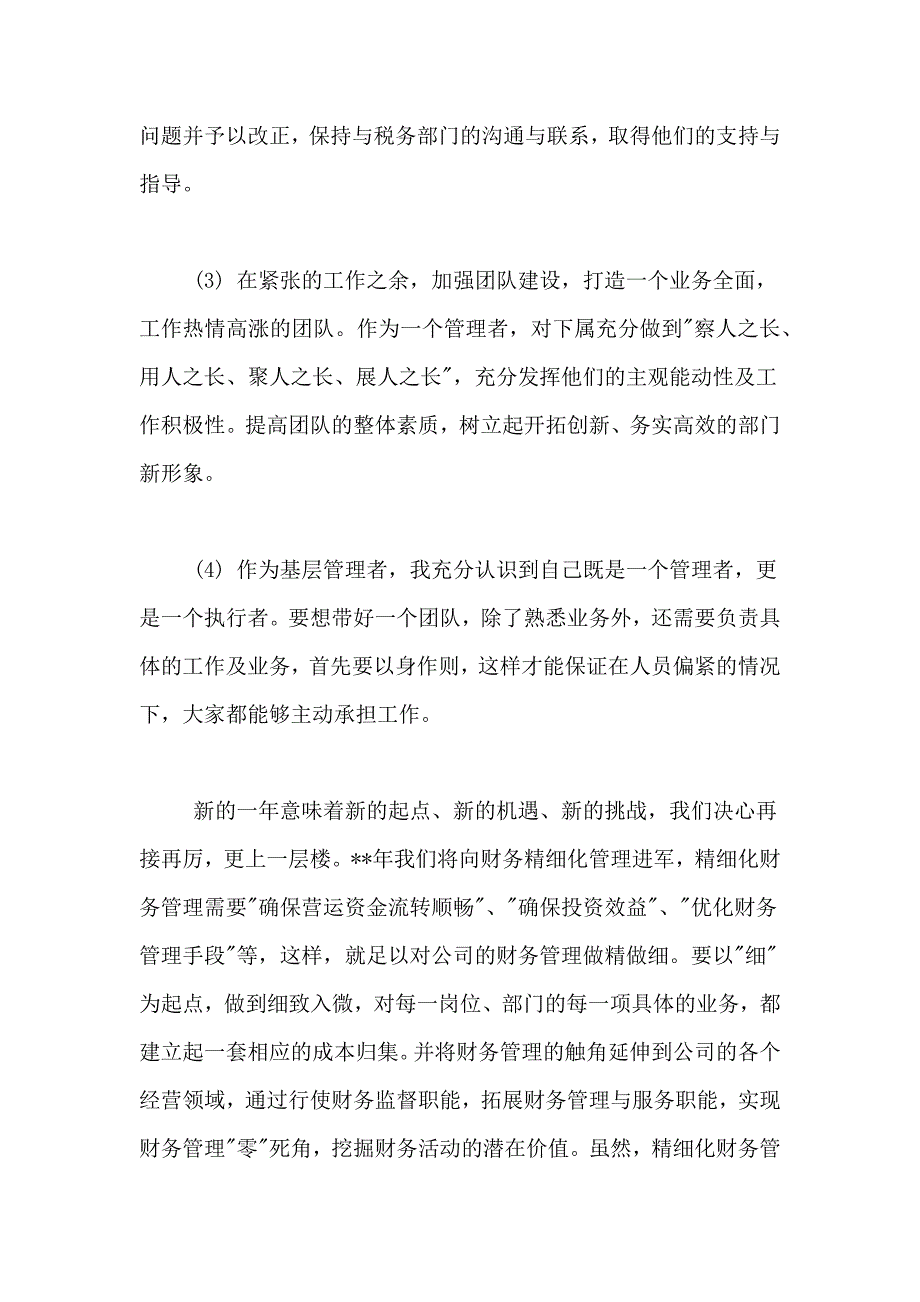 问题并予以改正，保持与税务部门的沟通与联系，取得他们的支持与指导。

(3) 在紧张的工作之余，加强团队建设，打造一个业务全面，工作热情高涨的团队。作为一个管理者，对下属充分做到"察人之长、用人之长、聚人之长、展人之长"，充分发挥他们的主观能动性及工作积极性。提高团队的整体素质，树立起开拓创新、务实高效的部门新形象。

(4) 作为基层管理者，我充分认识到自己既是一个管理者，更是一个执行者。要想带好一个团队，除了熟悉业务外，还需要负责具体的工作及业务，首先要以身作则，这样才能保证在人员偏紧的情况下，大家都能够主动承担工作。

新的一年意味着新的起点、新的机遇、新的挑战，我们决心再接再厉，更上一层楼。**年我们将向财务精细化管理进军，精细化财务管理需要"确保营运资金流转顺畅"、"确保投资效益"、"优化财务管理手段"等，这样，就足以对公司的财务管理做精做细。要以"细"为起点，做到细致入微，对每一岗位、部门的每一项具体的业务，都建立起一套相应的成本归集。并将财务管理的触角延伸到公司的各个经营领域，通过行使财务监督职能，拓展财务管理与服务职能，实现财务管理"零"死角，挖掘财务活动的潜在价值。虽然，精细化财务管